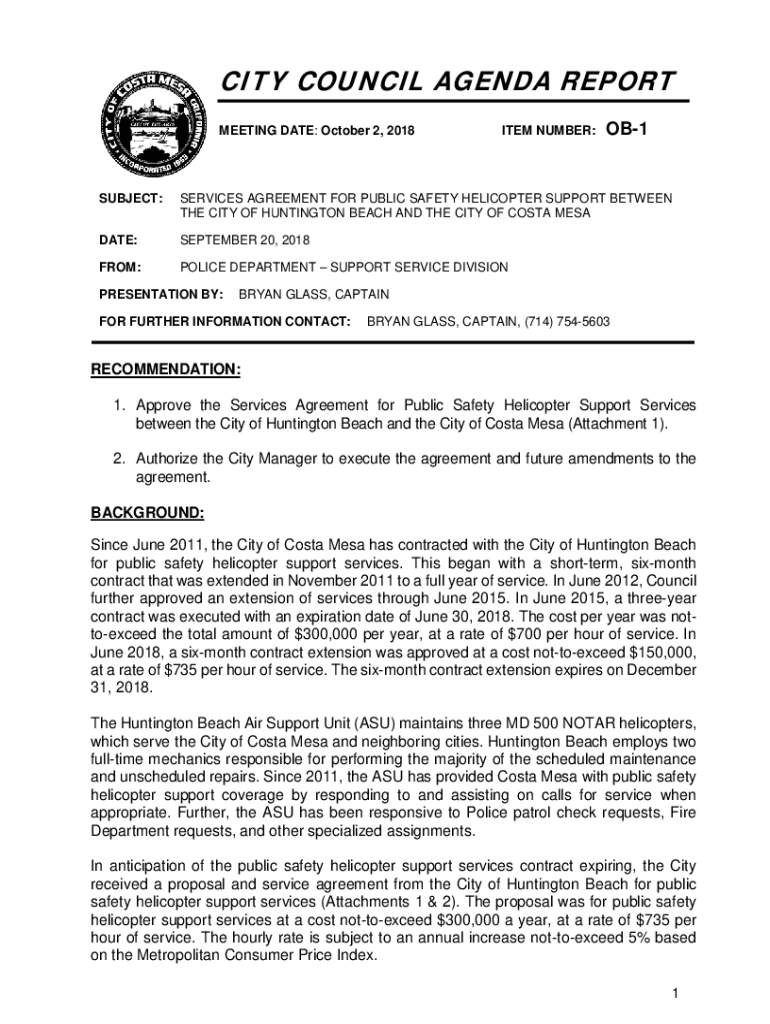 CITY OF COSTA MESA CALIFORNIA INCORPORATED 1953

CITY COUNCIL AGENDA REPORT

MEETING DATE: October 2, 2018

ITEM NUMBER: OB-1

SUBJECT: SERVICES AGREEMENT FOR PUBLIC SAFETY HELICOPTER SUPPORT BETWEEN THE CITY OF HUNTINGTON BEACH AND THE CITY OF COSTA MESA

DATE: SEPTEMBER 20, 2018

FROM: POLICE DEPARTMENT – SUPPORT SERVICE DIVISION

PRESENTATION BY: BRYAN GLASS, CAPTAIN

FOR FURTHER INFORMATION CONTACT: BRYAN GLASS, CAPTAIN, (714) 754-5603

RECOMMENDATION:

1. Approve the Services Agreement for Public Safety Helicopter Support Services between the City of Huntington Beach and the City of Costa Mesa (Attachment 1).

2. Authorize the City Manager to execute the agreement and future amendments to the agreement.

BACKGROUND:

Since June 2011, the City of Costa Mesa has contracted with the City of Huntington Beach for public safety helicopter support services. This began with a short-term, six-month contract that was extended in November 2011 to a full year of service. In June 2012, Council further approved an extension of services through June 2015. In June 2015, a three-year contract was executed with an expiration date of June 30, 2018. The cost per year was not-to-exceed the total amount of $300,000 per year, at a rate of $700 per hour of service. In June 2018, a six-month contract extension was approved at a cost not-to-exceed $150,000, at a rate of $735 per hour of service. The six-month contract extension expires on December 31, 2018.

The Huntington Beach Air Support Unit (ASU) maintains three MD 500 NOTAR helicopters, which serve the City of Costa Mesa and neighboring cities. Huntington Beach employs two full-time mechanics responsible for performing the majority of the scheduled maintenance and unscheduled repairs. Since 2011, the ASU has provided Costa Mesa with public safety helicopter support coverage by responding to and assisting on calls for service when appropriate. Further, the ASU has been responsive to Police patrol check requests, Fire Department requests, and other specialized assignments.

In anticipation of the public safety helicopter support services contract expiring, the City received a proposal and service agreement from the City of Huntington Beach for public safety helicopter support services (Attachments 1 & 2). The proposal was for public safety helicopter support services at a cost not-to-exceed $300,000 a year, at a rate of $735 per hour of service. The hourly rate is subject to an annual increase not-to-exceed 5% based on the Metropolitan Consumer Price Index.

1